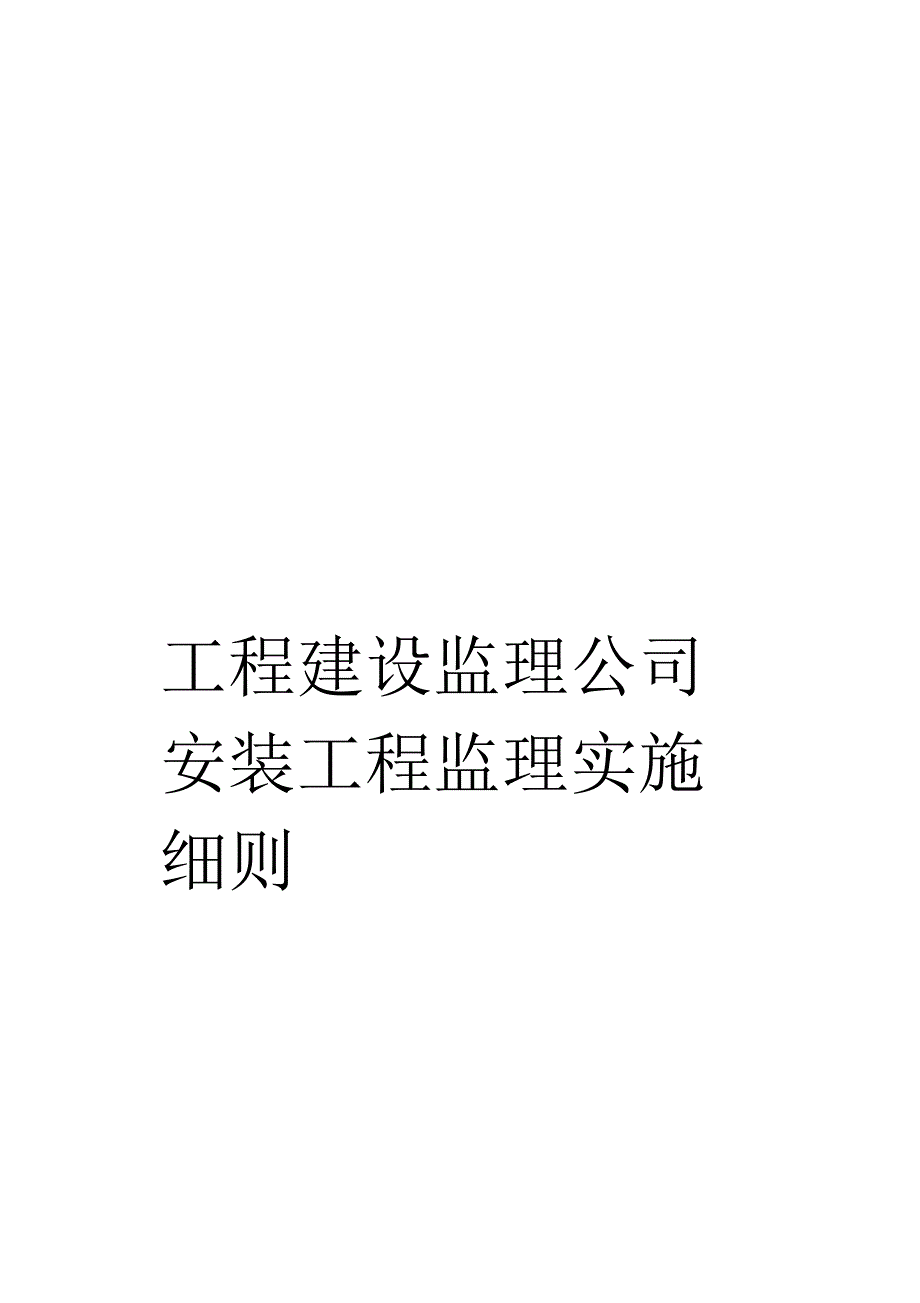 工程建设监理公司安装工程监理实施细则